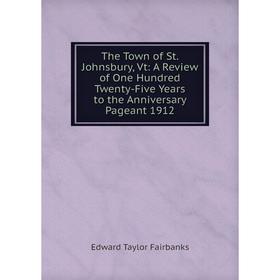 The Town of St. Johnsbury, Vt: A Review of One Hundred Twenty-Five Years to the Anniversary Pageant 1912

Edward Taylor Fairbanks